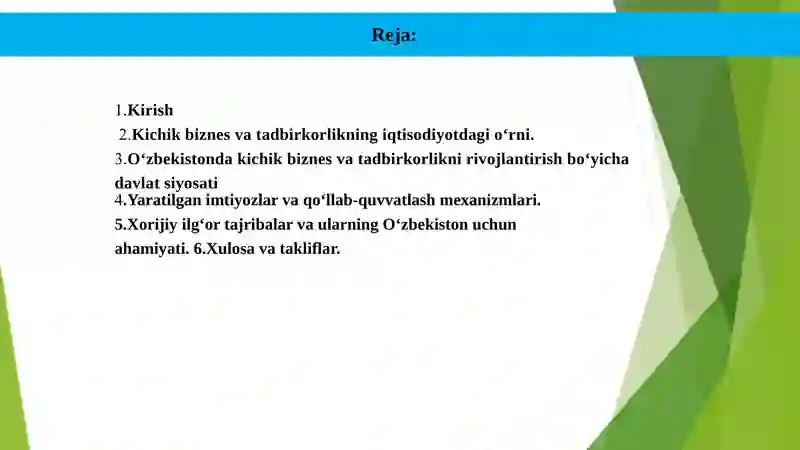 Reja:

1.Kirish
2.Kichik biznes va tadbirkorlikning iqtisodiyotdagi o‘rni.
3.O‘zbekistonda kichik biznes va tadbirkorlikni rivojlantirish bo‘yicha davlat siyosati
4.Yaratilgan imtiyozlar va qo‘llab-quvvatlash mexanizmlari.
5.Xorijiy ilg‘or tajribalar va ularning O‘zbekiston uchun ahamiyati. 6.Xulosa va takliflar.